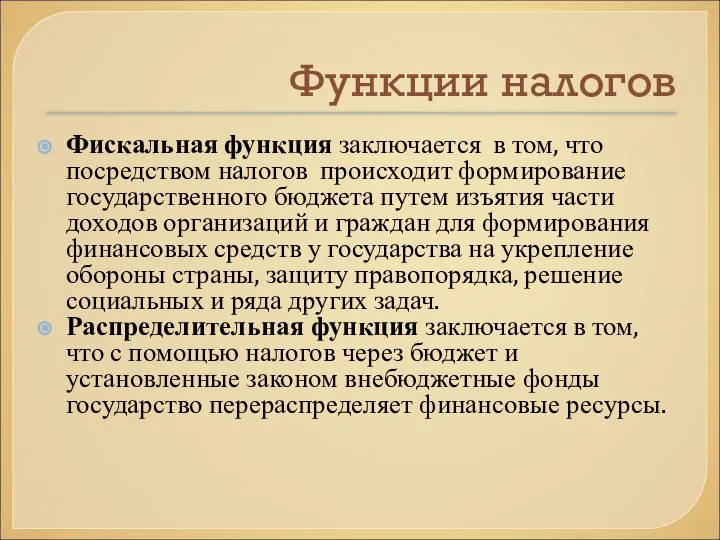 Функции налогов

Фискальная функция заключается в том, что посредством налогов происходит формирование государственного бюджета путем изъятия части доходов организаций и граждан для формирования финансовых средств у государства на укрепление обороны страны, защиту правопорядка, решение социальных и ряда других задач.

Распределительная функция заключается в том, что с помощью налогов через бюджет и установленные законом внебюджетные фонды государство перераспределяет финансовые ресурсы.